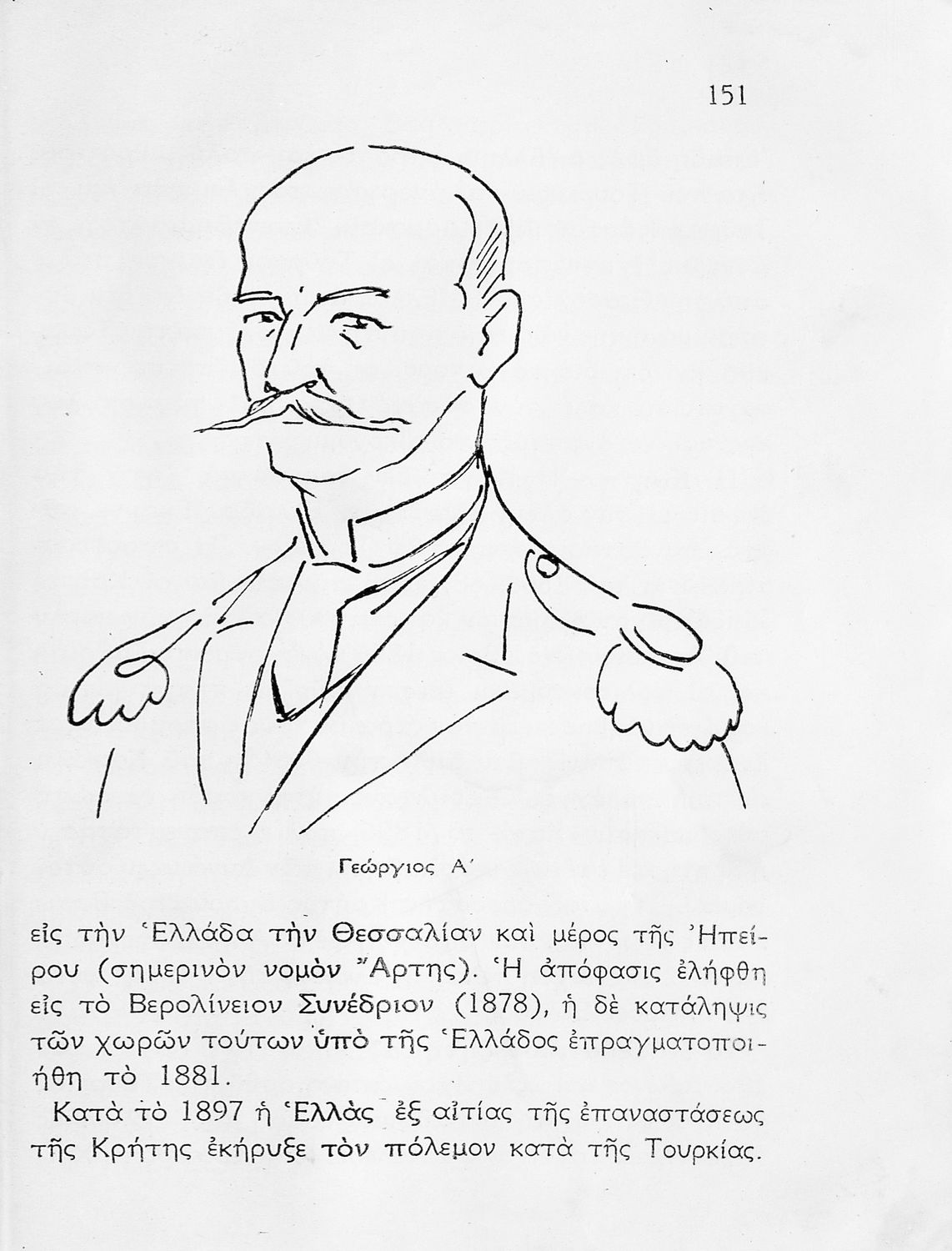 151

Γεώργιος Α΄

εἰς τὴν Ἑλλάδα τὴν Θεσσαλίαν καὶ μέρος τῆς Ἠπείρου (σημερινὸν νομὸν Ἄρτης). Ἡ ἀπόφασις ἐλήφθη εἰς τὸ Βερολίνειον Συνέδριον (1878), ἡ δὲ κατάληψις τῶν χωρῶν τούτων ὑπὸ τῆς Ἑλλάδος ἐπραγματοποιήθη τὸ 1881.

Κατὰ τὸ 1897 ἡ Ἑλλὰς ἐξ αἰτίας τῆς ἐπαναστάσεως τῆς Κρήτης ἐκήρυξε τὸν πόλεμον κατὰ τῆς Τουρκίας.